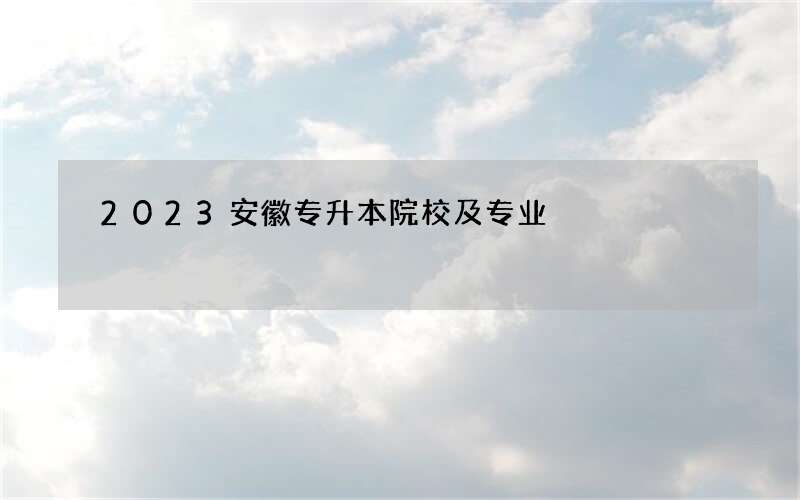 2023 安徽专升本院校及专业